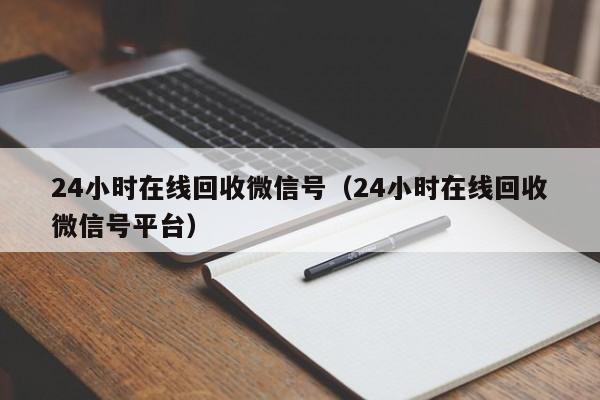 24小时在线回收微信号（24小时在线回收微信号平台）